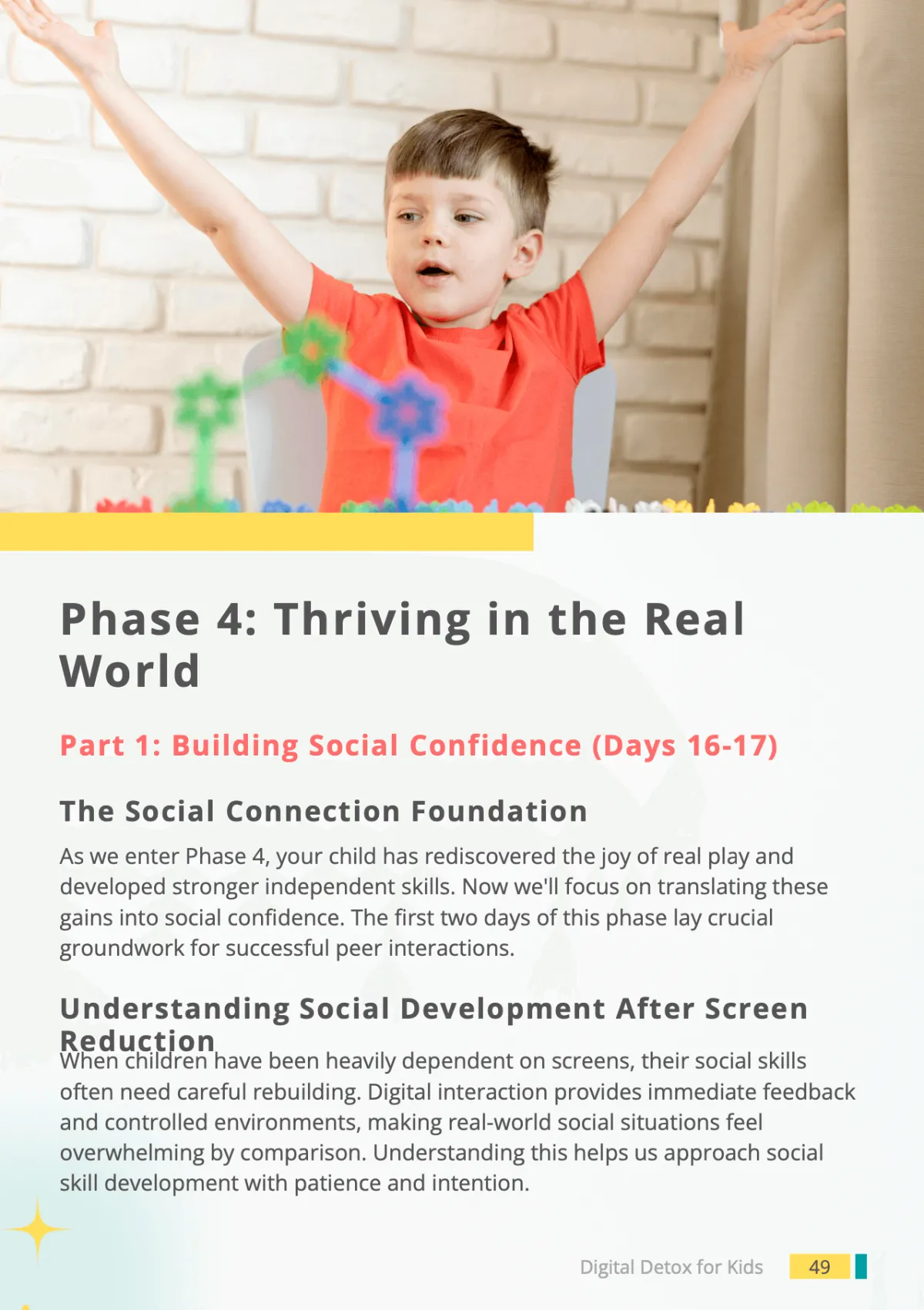 Phase 4: Thriving in the Real World

Part 1: Building Social Confidence (Days 16-17)

The Social Connection Foundation

As we enter Phase 4, your child has rediscovered the joy of real play and developed stronger independent skills. Now we'll focus on translating these gains into social confidence. The first two days of this phase lay crucial groundwork for successful peer interactions.

Understanding Social Development After Screen Reduction

When children have been heavily dependent on screens, their social skills often need careful rebuilding. Digital interaction provides immediate feedback and controlled environments, making real-world social situations feel overwhelming by comparison. Understanding this helps us approach social skill development with patience and intention.

Digital Detox for Kids 49